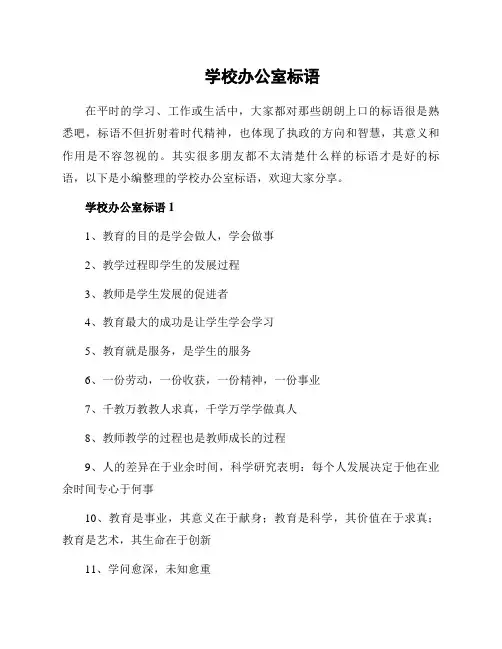 学校办公室标语

在平时的学习、工作或生活中，大家都对那些朗朗上口的标语很是熟悉吧，标语不但折射着时代精神，也体现了执政的方向和智慧，其意义和作用是不容忽视的。其实很多朋友都不太清楚什么样的标语才是好的标语，以下是小编整理的学校办公室标语，欢迎大家分享。

学校办公室标语 1

1、教育的目的是学会做人，学会做事

2、教学过程即学生的发展过程

3、教师是学生发展的促进者

4、教育最大的成功是让学生学会学习

5、教育就是服务，是学生的服务

6、一份劳动，一份收获，一份精神，一份事业

7、千教万教教人求真，千学万学学做真人

8、教师教学的过程也是教师成长的过程

9、人的差异在于业余时间，科学研究表明：每个人发展决定于他在业余时间专心于何事

10、教育是事业，其意义在于献身；教育是科学，其价值在于求真；教育是艺术，其生命在于创新

11、学问愈深，未知愈重